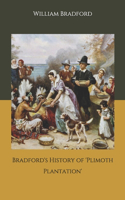 William Bradford

Bradford's History of 'Plimoth Plantation'